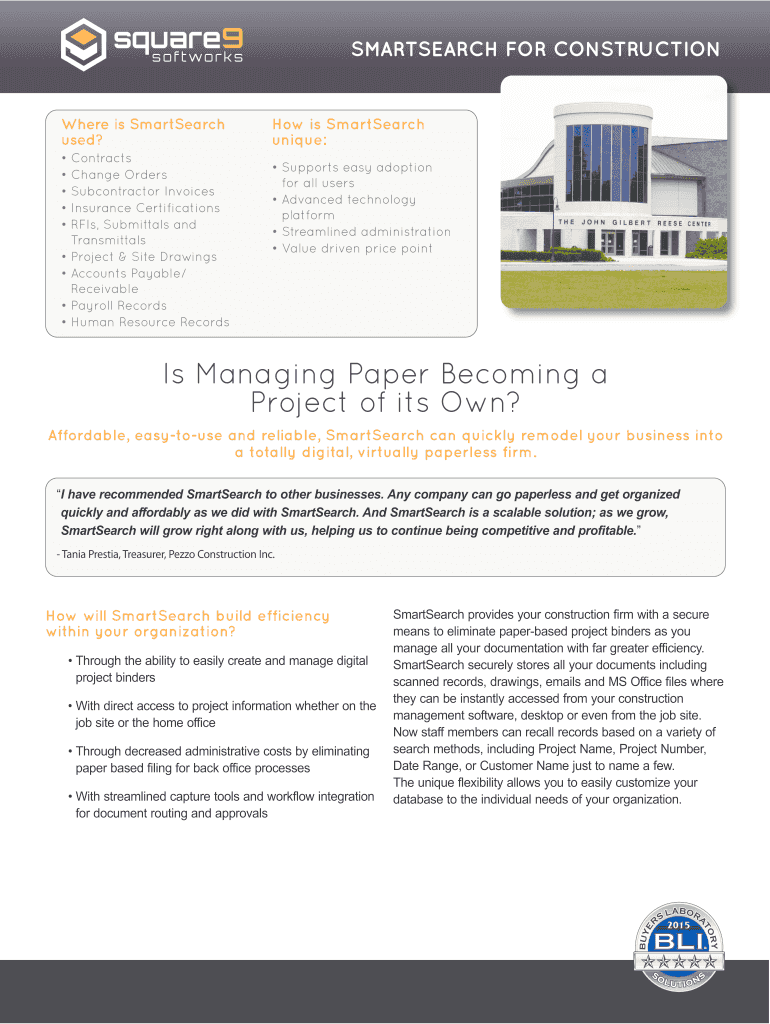 square9 softworks

SMARTSEARCH FOR CONSTRUCTION

Where is SmartSearch used?
• Contracts
• Change Orders
• Subcontractor Invoices
• Insurance Certifications
• RFIs, Submittals and Transmittals
• Project & Site Drawings
• Accounts Payable/ Receivable
• Payroll Records
• Human Resource Records

How is SmartSearch unique:
• Supports easy adoption for all users
• Advanced technology platform
• Streamlined administration
• Value driven price point

THE JOHN GILBERT REESE CENTER

Is Managing Paper Becoming a Project of its Own?

Affordable, easy-to-use and reliable, SmartSearch can quickly remodel your business into a totally digital, virtually paperless firm.

"I have recommended SmartSearch to other businesses. Any company can go paperless and get organized quickly and affordably as we did with SmartSearch. And SmartSearch is a scalable solution; as we grow, SmartSearch will grow right along with us, helping us to continue being competitive and profitable."

- Tania Prestia, Treasurer, Pezzo Construction Inc.

How will SmartSearch build efficiency within your organization?

• Through the ability to easily create and manage digital project binders

• With direct access to project information whether on the job site or the home office

• Through decreased administrative costs by eliminating paper based filing for back office processes

• With streamlined capture tools and workflow integration for document routing and approvals

SmartSearch provides your construction firm with a secure means to eliminate paper-based project binders as you manage all your documentation with far greater efficiency. SmartSearch securely stores all your documents including scanned records, drawings, emails and MS Office files where they can be instantly accessed from your construction management software, desktop or even from the job site. Now staff members can recall records based on a variety of search methods, including Project Name, Project Number, Date Range, or Customer Name just to name a few.
The unique flexibility allows you to easily customize your database to the individual needs of your organization.

BUYERS LABORATORY 2015 BLI SOLUTIONS